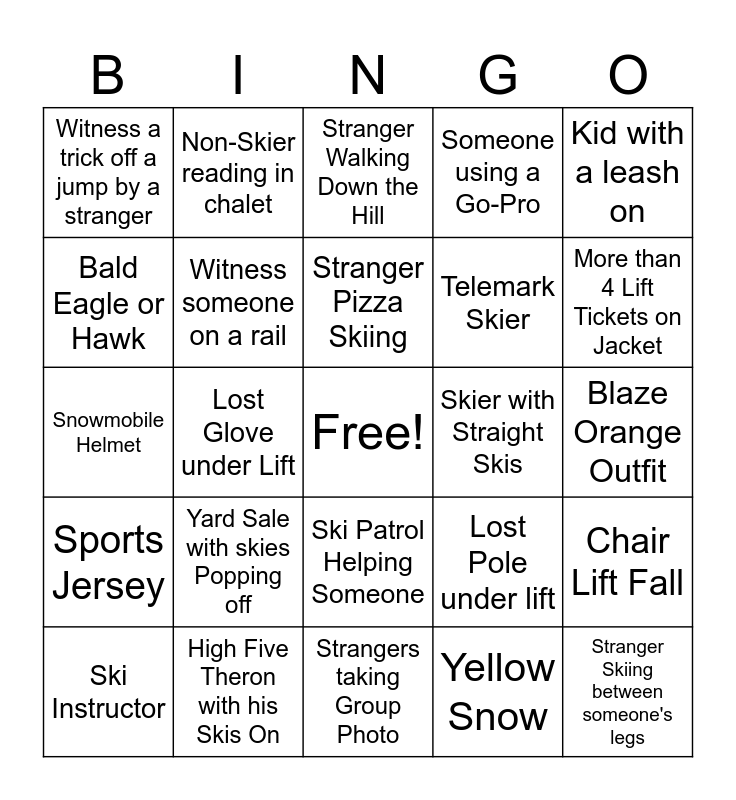 | B | I | N | G | O |
|---|---|---|---|---|
| Witness a trick off a jump by a stranger | Non-Skier reading in chalet | Stranger Walking Down the Hill | Someone using a Go-Pro | Kid with a leash on |
| Bald Eagle or Hawk | Witness someone on a rail | Stranger Pizza Skiing | Telemark Skier | More than 4 Lift Tickets on Jacket |
| Snowmobile Helmet | Lost Glove under Lift | Free! | Skier with Straight Skis | Blaze Orange Outfit |
| Sports Jersey | Yard Sale with skies Popping off | Ski Patrol Helping Someone | Lost Pole under lift | Chair Lift Fall |
| Ski Instructor | High Five Theron with his Skis On | Strangers taking Group Photo | Yellow Snow | Stranger Skiing between someone's legs |